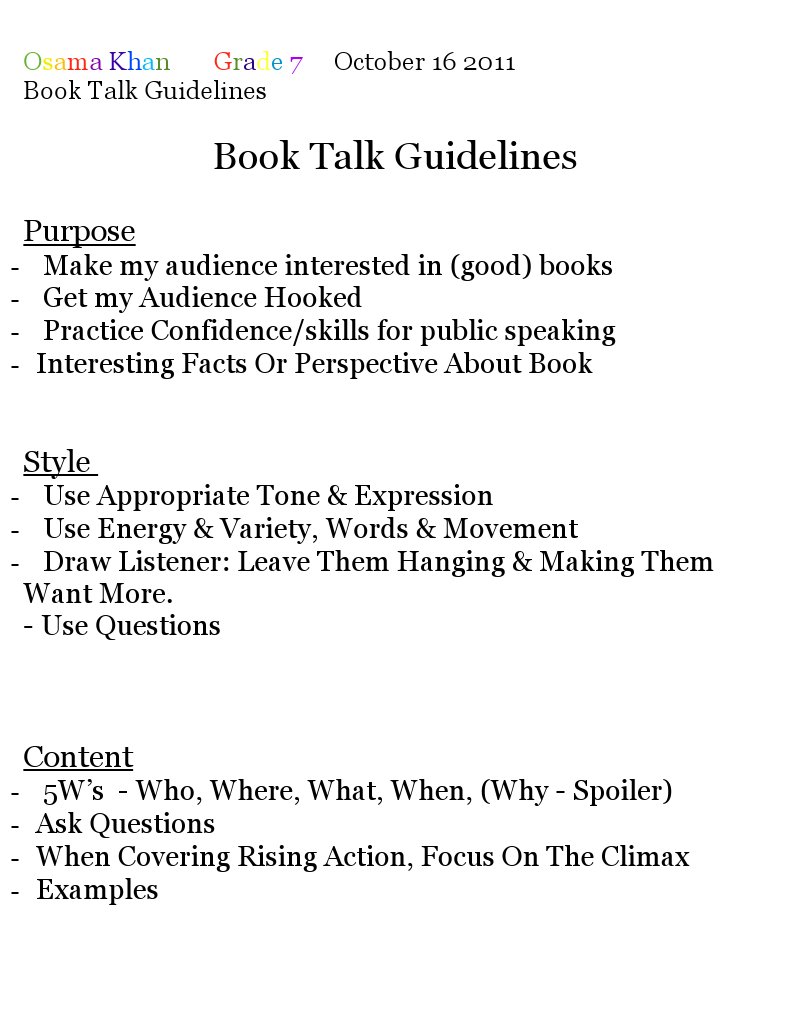 Osama Khan Grade 7 October 16 2011
Book Talk Guidelines

Book Talk Guidelines

Purpose
- Make my audience interested in (good) books
- Get my Audience Hooked
- Practice Confidence/skills for public speaking
- Interesting Facts Or Perspective About Book

Style
- Use Appropriate Tone & Expression
- Use Energy & Variety, Words & Movement
- Draw Listener: Leave Them Hanging & Making Them Want More.
- Use Questions

Content
- 5W's - Who, Where, What, When, (Why - Spoiler)
- Ask Questions
- When Covering Rising Action, Focus On The Climax
- Examples